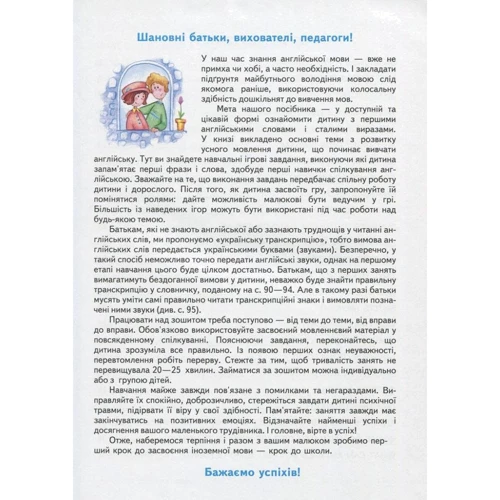 Шановні батьки, вихователі, педагоги!

У наш час знання англійської мови — вже не примха чи хобі, а часто необхідність. І закладати підґрунтя майбутнього володіння мовою слід якомога раніше, використовуючи колосальну здібність дошкільнят до вивчення мов.

Мета нашого посібника — у доступній та цікавій формі ознайомити дитину з першими англійськими словами і сталими виразами. У книзі викладено основні теми з розвитку усного мовлення дитини, що починає вивчати англійську. Тут ви знайдете навчальні ігрові завдання, виконуючи які дитина запам'ятає перші фрази і слова, здобуде перші навички спілкування англійською. Зважайте на те, що виконання завдань передбачає спільну роботу дитини і дорослого. Після того, як дитина засвоїть гру, запропонуйте їй помінятися ролями: дайте можливість малюкові бути ведучим у грі. Більшість із наведених ігор можуть бути використані під час роботи над будь-якою темою.

Батькам, які не знають англійської або зазнають труднощів у читанні англійських слів, ми пропонуємо «українську транскрипцію», тобто вимова англійських слів передається українськими буквами (звуками). Безперечно, у такий спосіб неможливо точно передати англійські звуки, однак на першому етапі навчання цього буде цілком достатньо. Батькам, що з перших занять вимагатимуть бездоганної вимови у дитини, неважко буде знайти правильну транскрипцію у словничку, поданому на с. 90—94. Але в такому разі батьки мусять уміти самі правильно читати транскрипційні знаки і вимовляти позначені ними звуки (див. с. 95).

Працювати над зошитом треба поступово — від теми до теми, від вправи до вправи. Обов'язково використовуйте засвоєний мовленнєвий матеріал у повсякденному спілкуванні. Пояснюючи завдання, переконайтесь, що дитина зрозуміла все правильно. Із появою перших ознак неуважності, перевтомлення робіть перерву. Стежте за тим, щоб тривалість занять не перевищувала 20—25 хвилин. Займатися за зошитом можна індивідуально або з групою дітей.

Навчання майже завжди пов'язане з помилками та негараздами. Виправляйте їх спокійно, доброзичливо, стережіться завдати дитині психічної травми, підірвати її віру у свої здібності. Пам'ятайте: заняття завжди має закінчуватись на позитивних емоціях. Відзначайте найменші успіхи і досягнення вашого маленького трудівника. І головне, вірте в успіх!

Отже, наберемося терпіння і разом з вашим малюком зробимо перший крок до засвоєння іноземної мови — крок до школи.

Бажаємо успіхів!